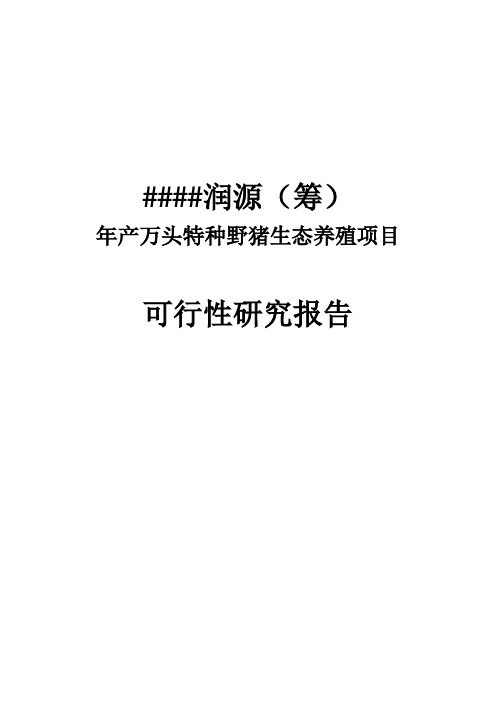 ####润源（筹）
年产万头特种野猪生态养殖项目

可行性研究报告